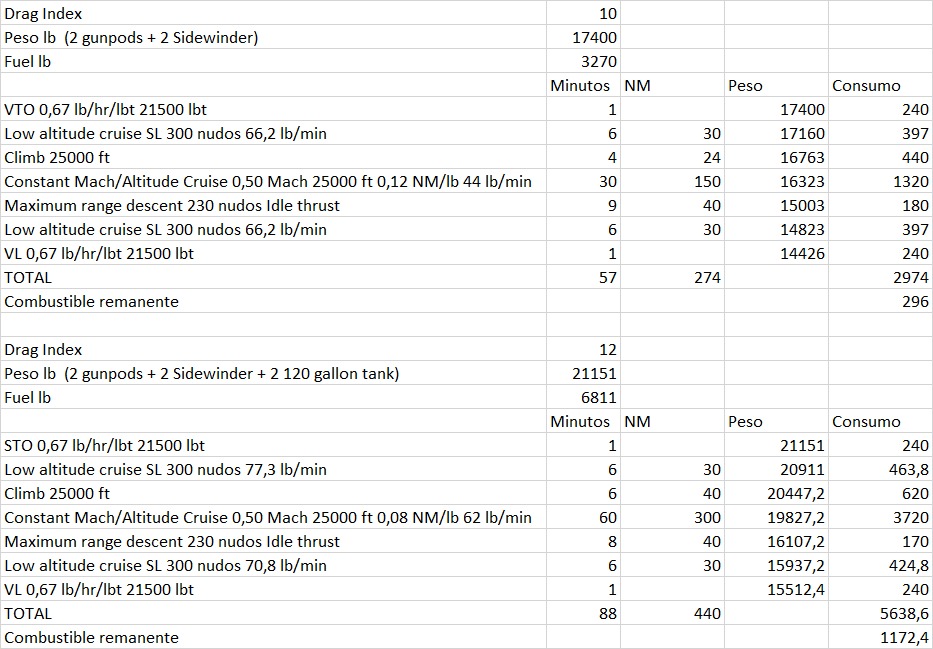 | | | | | |
|---|---|---|---|---|
| Drag Index | 10 | | | |
| Peso lb (2 gunpods + 2 Sidewinder) | 17400 | | | |
| Fuel lb | 3270 | | | |
| | Minutos | NM | Peso | Consumo |
| VTO 0,67 lb/hr/lbt 21500 lbt | 1 | | 17400 | 240 |
| Low altitude cruise SL 300 nudos 66,2 lb/min | 6 | 30 | 17160 | 397 |
| Climb 25000 ft | 4 | 24 | 16763 | 440 |
| Constant Mach/Altitude Cruise 0,50 Mach 25000 ft 0,12 NM/lb 44 lb/min | 30 | 150 | 16323 | 1320 |
| Maximum range descent 230 nudos Idle thrust | 9 | 40 | 15003 | 180 |
| Low altitude cruise SL 300 nudos 66,2 lb/min | 6 | 30 | 14823 | 397 |
| VL 0,67 lb/hr/lbt 21500 lbt | 1 | | 14426 | 240 |
| TOTAL | 57 | 274 | | 2974 |
| Combustible remanente | | | | 296 |
| | | | | |
| Drag Index | 12 | | | |
| Peso lb (2 gunpods + 2 Sidewinder + 2 120 gallon tank) | 21151 | | | |
| Fuel lb | 6811 | | | |
| | Minutos | NM | Peso | Consumo |
| STO 0,67 lb/hr/lbt 21500 lbt | 1 | | 21151 | 240 |
| Low altitude cruise SL 300 nudos 77,3 lb/min | 6 | 30 | 20911 | 463,8 |
| Climb 25000 ft | 6 | 40 | 20447,2 | 620 |
| Constant Mach/Altitude Cruise 0,50 Mach 25000 ft 0,08 NM/lb 62 lb/min | 60 | 300 | 19827,2 | 3720 |
| Maximum range descent 230 nudos Idle thrust | 8 | 40 | 16107,2 | 170 |
| Low altitude cruise SL 300 nudos 70,8 lb/min | 6 | 30 | 15937,2 | 424,8 |
| VL 0,67 lb/hr/lbt 21500 lbt | 1 | | 15512,4 | 240 |
| TOTAL | 88 | 440 | | 5638,6 |
| Combustible remanente | | | | 1172,4 |